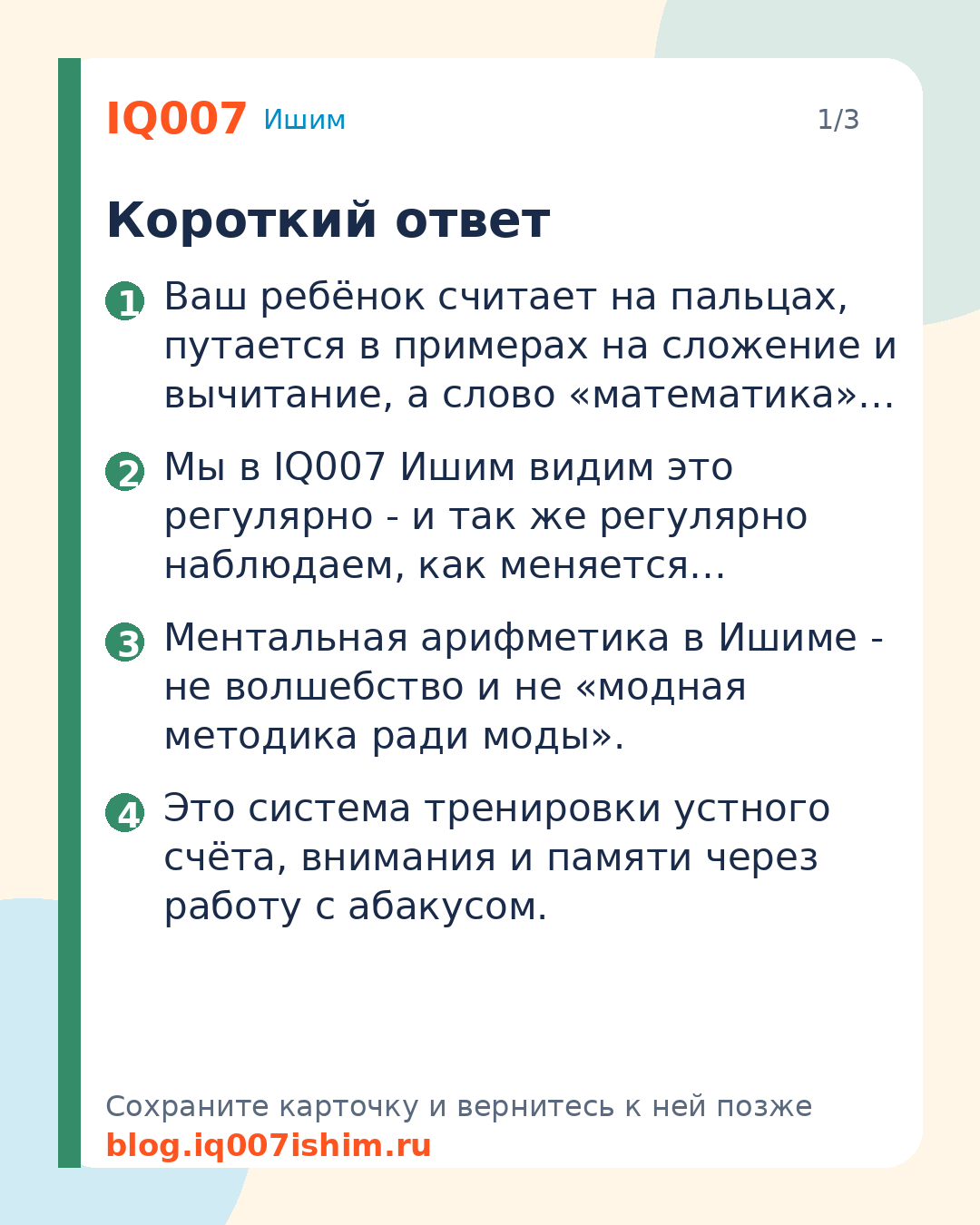 IQ007 Ишим 1/3

Короткий ответ

1 Ваш ребёнок считает на пальцах, путается в примерах на сложение и вычитание, а слово «математика»…

2 Мы в IQ007 Ишим видим это регулярно - и так же регулярно наблюдаем, как меняется…

3 Ментальная арифметика в Ишиме - не волшебство и не «модная методика ради моды».

4 Это система тренировки устного счёта, внимания и памяти через работу с абакусом.

Сохраните карточку и вернитесь к ней позже
blog.iq007ishim.ru